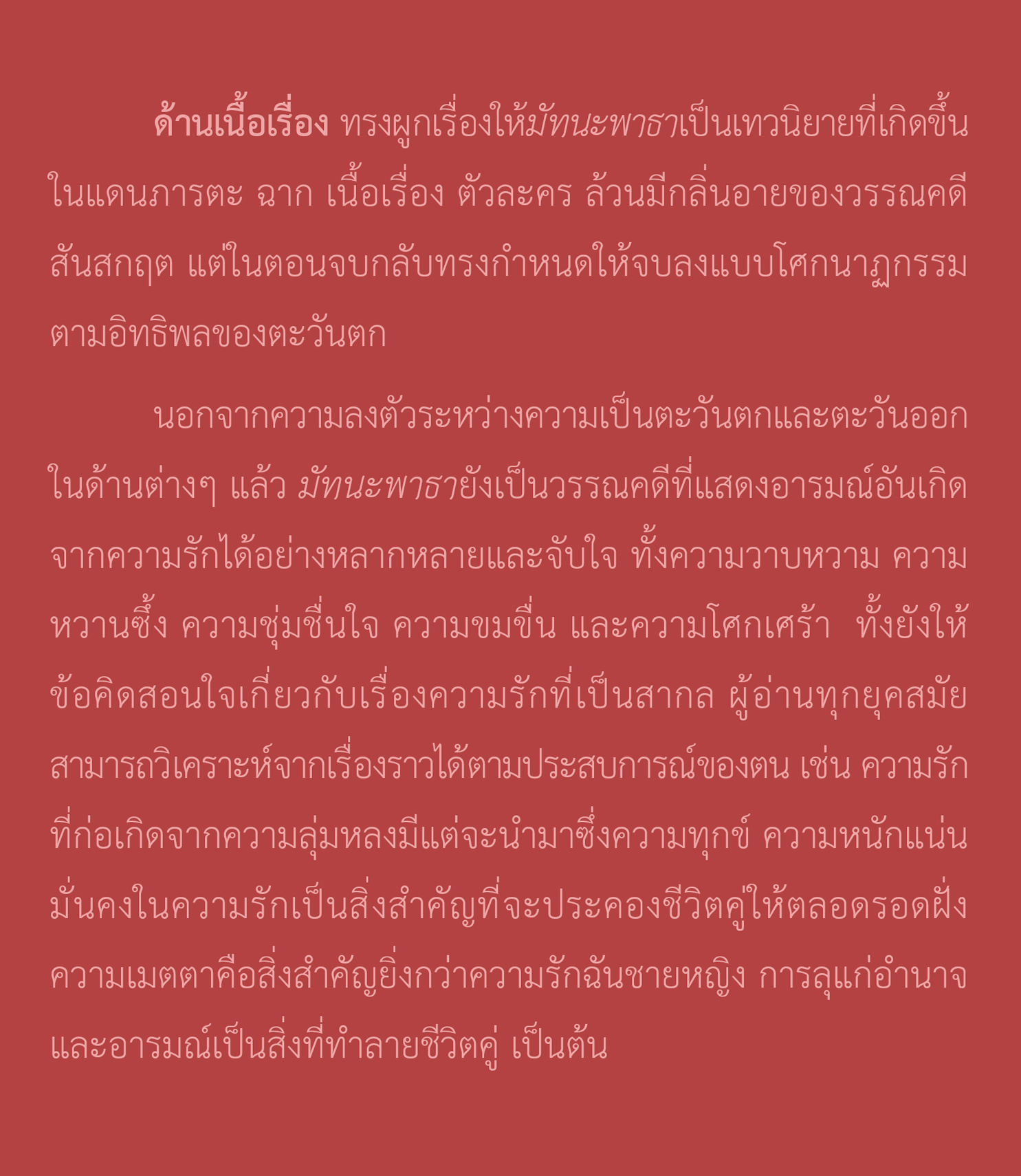 ด้านเนื้อเรื่อง ทรงผูกเรื่องให้มัทนะพาธาเป็นเทวนิยายที่เกิดขึ้นในแดนภารตะ ฉาก เนื้อเรื่อง ตัวละคร ล้วนมีกลิ่นอายของวรรณคดีสันสกฤต แต่ในตอนจบกลับทรงกำหนดให้จบลงแบบโศกนาฏกรรมตามอิทธิพลของตะวันตก

นอกจากความลงตัวระหว่างความเป็นตะวันตกและตะวันออกในด้านต่างๆ แล้ว มัทนะพาธายังเป็นวรรณคดีที่แสดงอารมณ์อันเกิดจากความรักได้อย่างหลากหลายและจับใจ ทั้งความวาบหวาม ความหวานซึ้ง ความชุ่มชื่นใจ ความขมขื่น และความโศกเศร้า ทั้งยังให้ข้อคิดสอนใจเกี่ยวกับเรื่องความรักที่เป็นสากล ผู้อ่านทุกยุคสมัยสามารถวิเคราะห์จากเรื่องราวได้ตามประสบการณ์ของตน เช่น ความรักที่ก่อเกิดจากความลุ่มหลงมีแต่จะนำมาซึ่งความทุกข์ ความหนักแน่นมั่นคงในความรักเป็นสิ่งสำคัญที่จะประคองชีวิตคู่ให้ตลอดรอดฝั่ง ความเมตตาคือสิ่งสำคัญยิ่งกว่าความรักฉันชายหญิง การลุแก่อำนาจและอารมณ์เป็นสิ่งที่ทำลายชีวิตคู่ เป็นต้น